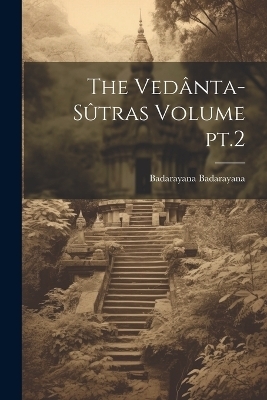 The Vedânta-Sûtras Volume pt.2

Badarayana Badarayana